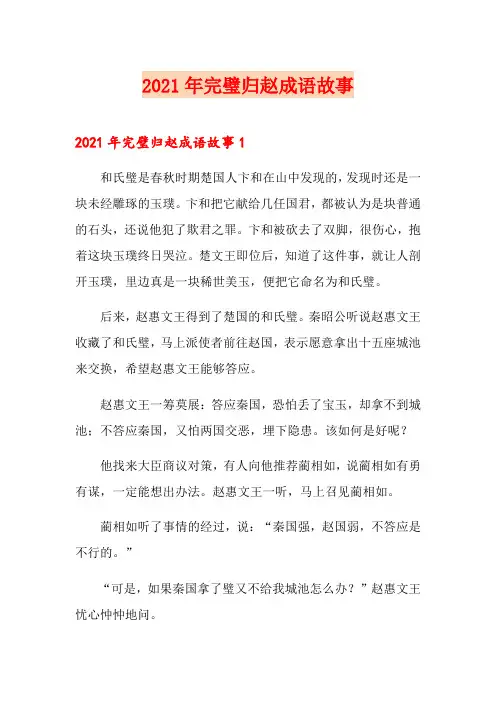 2021年完璧归赵成语故事

2021年完璧归赵成语故事1

和氏璧是春秋时期楚国人卞和在山中发现的，发现时还是一块未经雕琢的玉璞。卞和把它献给几任国君，都被认为是块普通的石头，还说他犯了欺君之罪。卞和被砍去了双脚，很伤心，抱着这块玉璞终日哭泣。楚文王即位后，知道了这件事，就让人剖开玉璞，里边真是一块稀世美玉，便把它命名为和氏璧。

后来，赵惠文王得到了楚国的和氏璧。秦昭公听说赵惠文王收藏了和氏璧，马上派使者前往赵国，表示愿意拿出十五座城池来交换，希望赵惠文王能够答应。

赵惠文王一筹莫展：答应秦国，恐怕丢了宝玉，却拿不到城池；不答应秦国，又怕两国交恶，埋下隐患。该如何是好呢？

他找来大臣商议对策，有人向他推荐蔺相如，说蔺相如有勇有谋，一定能想出办法。赵惠文王一听，马上召见蔺相如。

蔺相如听了事情的经过，说：“秦国强，赵国弱，不答应是不行的。”

“可是，如果秦国拿了璧又不给我城池怎么办？”赵惠文王忧心忡忡地问。